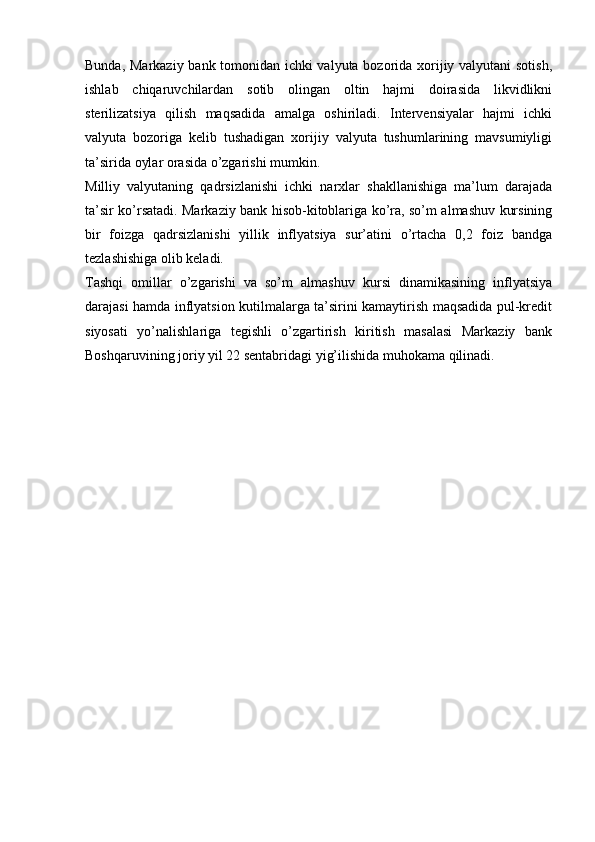 Bunda, Markaziy bank tomonidan ichki valyuta bozorida xorijiy valyutani sotish, ishlab chiqaruvchilardan sotib olingan oltin hajmi doirasida likvidlikni sterilizatsiya qilish maqsadida amalga oshiriladi. Intervensiyalar hajmi ichki valyuta bozoriga kelib tushadigan xorijiy valyuta tushumlarining mavsumiyligi ta'sirida oylar orasida o'zgarishi mumkin.

Milliy valyutaning qadrsizlanishi ichki narxlar shakllanishiga ma'lum darajada ta'sir ko'rsatadi. Markaziy bank hisob-kitoblariga ko'ra, so'm almashuv kursining bir foizga qadrsizlanishi yillik inflyatsiya sur'atini o'rtacha 0,2 foiz bandga tezlashishiga olib keladi.

Tashqi omillar o'zgarishi va so'm almashuv kursi dinamikasining inflyatsiya darajasi hamda inflyatsion kutilmalarga ta'sirini kamaytirish maqsadida pul-kredit siyosati yo'nalishlariga tegishli o'zgartirish kiritish masalasi Markaziy bank Boshqaruvining joriy yil 22 sentabridagi yig'ilishida muhokama qilinadi.

Docx.uz